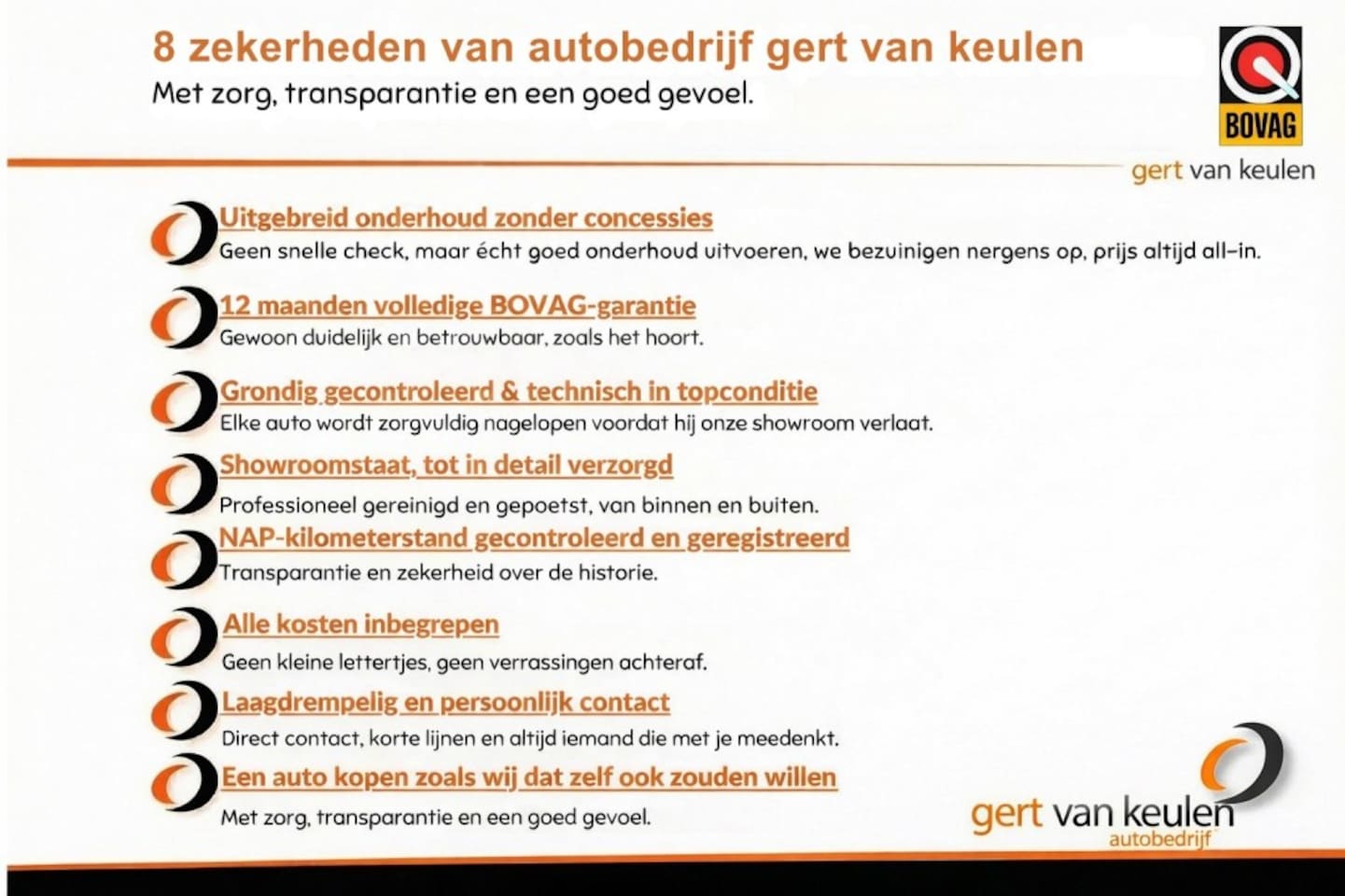 8 zekerheden van autobedrijf gert van keulen
Met zorg, transparantie en een goed gevoel.

BOVAG

gert van keulen

Uitgebreid onderhoud zonder concessies
Geen snelle check, maar écht goed onderhoud uitvoeren, we bezuinigen nergens op, prijs altijd all-in.

12 maanden volledige BOVAG-garantie
Gewoon duidelijk en betrouwbaar, zoals het hoort.

Grondig gecontroleerd & technisch in topconditie
Elke auto wordt zorgvuldig nagelopen voordat hij onze showroom verlaat.

Showroomstaat, tot in detail verzorgd
Professioneel gereinigd en gepoetst, van binnen en buiten.

NAP-kilometerstand gecontroleerd en geregistreerd
Transparantie en zekerheid over de historie.

Alle kosten inbegrepen
Geen kleine lettertjes, geen verrassingen achteraf.

Laagdrempelig en persoonlijk contact
Direct contact, korte lijnen en altijd iemand die met je meedenkt.

Een auto kopen zoals wij dat zelf ook zouden willen
Met zorg, transparantie en een goed gevoel.

gert van keulen
autobedrijf